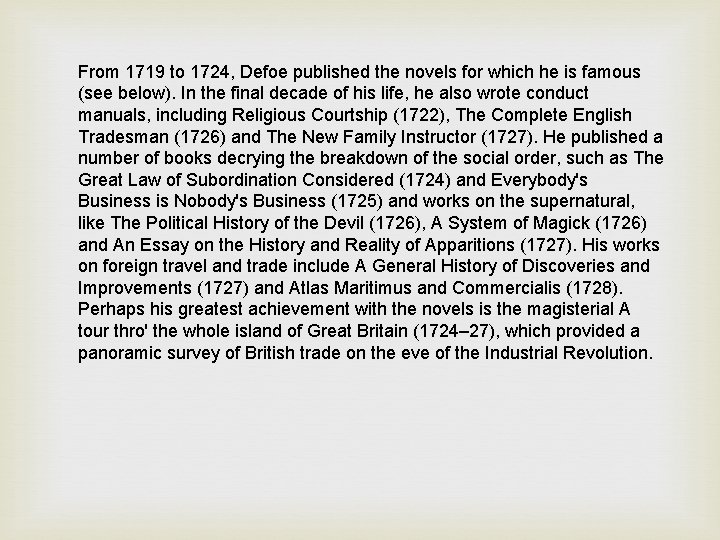 From 1719 to 1724, Defoe published the novels for which he is famous (see below). In the final decade of his life, he also wrote conduct manuals, including Religious Courtship (1722), The Complete English Tradesman (1726) and The New Family Instructor (1727). He published a number of books decrying the breakdown of the social order, such as The Great Law of Subordination Considered (1724) and Everybody's Business is Nobody's Business (1725) and works on the supernatural, like The Political History of the Devil (1726), A System of Magick (1726) and An Essay on the History and Reality of Apparitions (1727). His works on foreign travel and trade include A General History of Discoveries and Improvements (1727) and Atlas Maritimus and Commercialis (1728). Perhaps his greatest achievement with the novels is the magisterial A tour thro' the whole island of Great Britain (1724–27), which provided a panoramic survey of British trade on the eve of the Industrial Revolution.